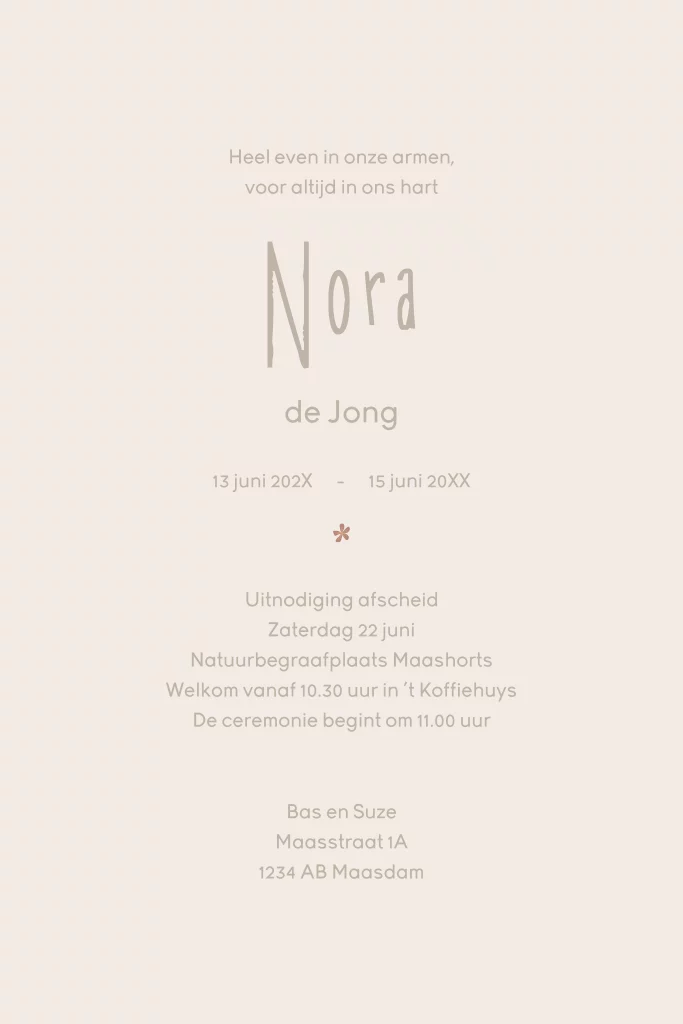 Heel even in onze armen,
voor altijd in ons hart

Nora

de Jong

13 juni 202X - 15 juni 20XX

Uitnodiging afscheid
Zaterdag 22 juni
Natuurbegraafplaats Maashorts
Welkom vanaf 10.30 uur in 't Koffiehuys
De ceremonie begint om 11.00 uur

Bas en Suze
Maasstraat 1A
1234 AB Maasdam